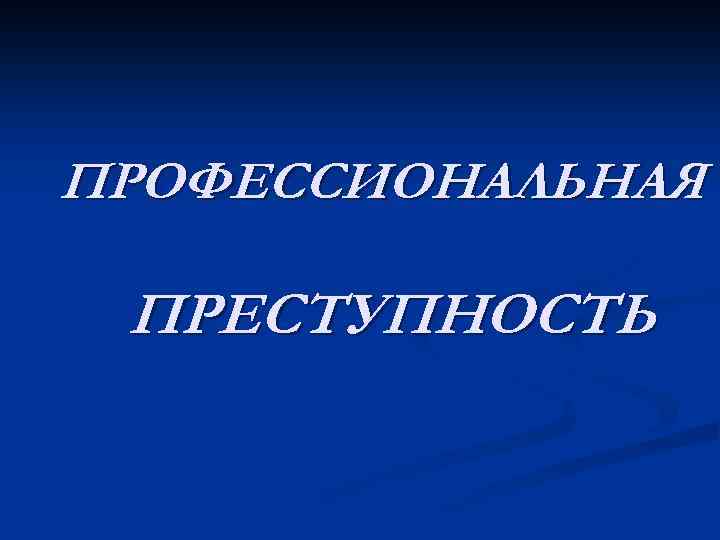 ПРОФЕССИОНАЛЬНАЯ

ПРЕСТУПНОСТЬ